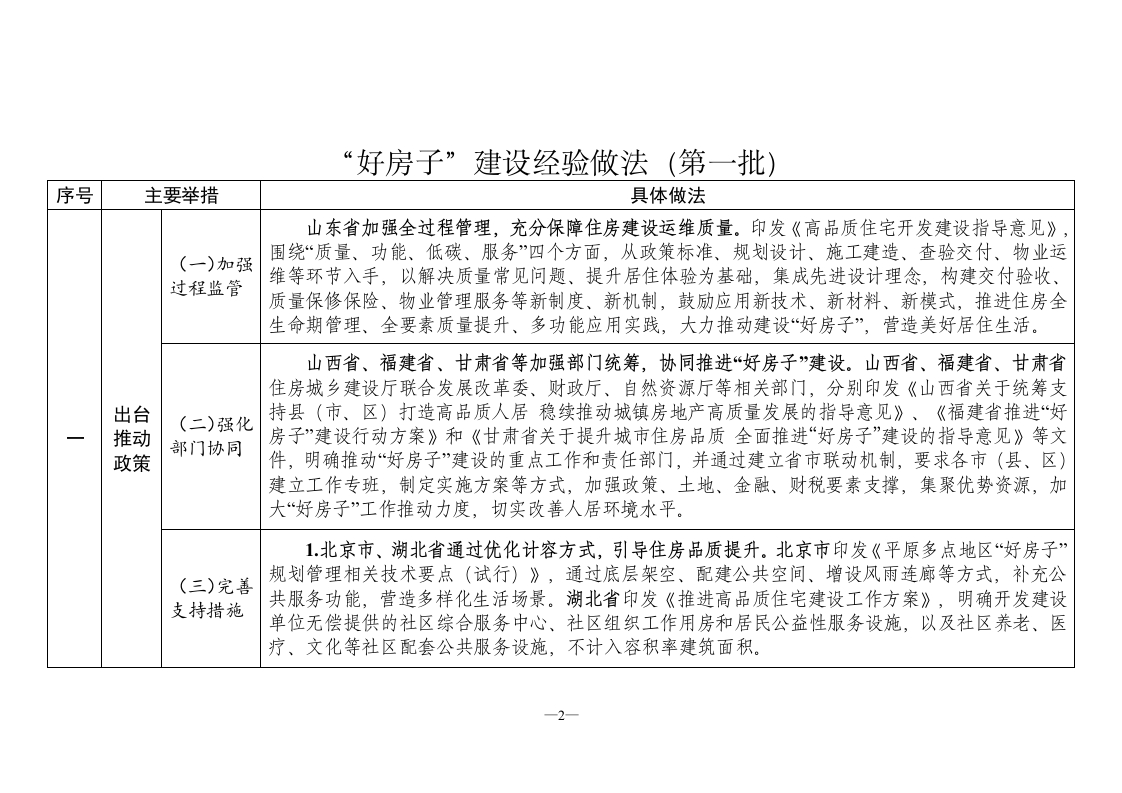 “好房子”建设经验做法（第一批）

| 序号 | 主要举措 | | 具体做法 |
|---|---|---|---|
| 一 | 出台推动政策 | （一）加强过程监管 | 山东省加强全过程管理，充分保障住房建设运维质量。印发《高品质住宅开发建设指导意见》，围绕“质量、功能、低碳、服务”四个方面，从政策标准、规划设计、施工建造、查验交付、物业运维等环节入手，以解决质量常见问题、提升居住体验为基础，集成先进设计理念，构建交付验收、质量保修保险、物业管理服务等新制度、新机制，鼓励应用新技术、新材料、新模式，推进住房全生命期管理、全要素质量提升、多功能应用实践，大力推动建设“好房子”，营造美好居住生活。 |
| | | （二）强化部门协同 | 山西省、福建省、甘肃省等加强部门统筹，协同推进“好房子”建设。山西省、福建省、甘肃省住房城乡建设厅联合发展改革委、财政厅、自然资源厅等相关部门，分别印发《山西省关于统筹支持县（市、区）打造高品质人居 稳续推动城镇房地产高质量发展的指导意见》、《福建省推进“好房子”建设行动方案》和《甘肃省关于提升城市住房品质 全面推进“好房子”建设的指导意见》等文件，明确推动“好房子”建设的重点工作和责任部门，并通过建立省市联动机制，要求各市（县、区）建立工作专班，制定实施方案等方式，加强政策、土地、金融、财税要素支撑，集聚优势资源，加大“好房子”工作推动力度，切实改善人居环境水平。 |
| | | （三）完善支持措施 | 1.北京市、湖北省通过优化计容方式，引导住房品质提升。北京市印发《平原多点地区“好房子”规划管理相关技术要点（试行）》，通过底层架空、配建公共空间、增设风雨连廊等方式，补充公共服务功能，营造多样化生活场景。湖北省印发《推进高品质住宅建设工作方案》，明确开发建设单位无偿提供的社区综合服务中心、社区组织工作用房和居民公益性服务设施，以及社区养老、医疗、文化等社区配套公共服务设施，不计入容积率建筑面积。 |

—2—